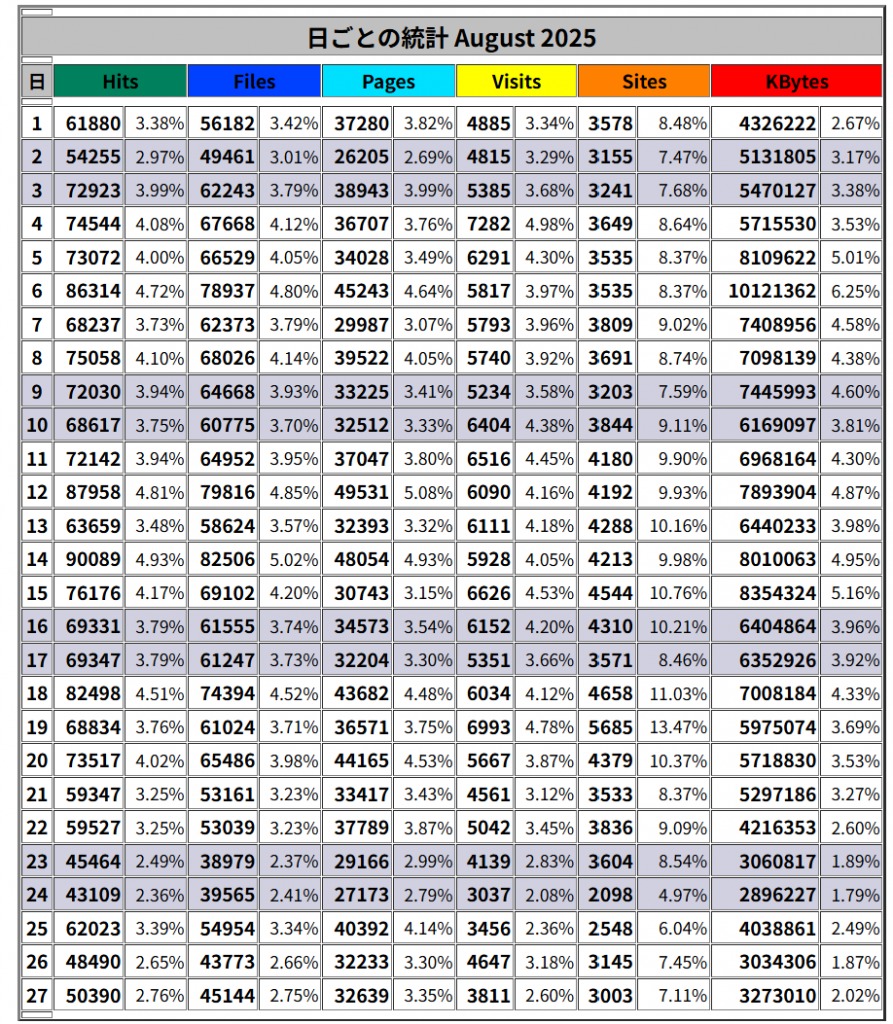 日ごとの統計 August 2025

| 日 | Hits | | Files | | Pages | | Visits | | Sites | | KBytes | |
|---|---|---|---|---|---|---|---|---|---|---|---|---|
| 1 | 61880 | 3.38% | 56182 | 3.42% | 37280 | 3.82% | 4885 | 3.34% | 3578 | 8.48% | 4326222 | 2.67% |
| 2 | 54255 | 2.97% | 49461 | 3.01% | 26205 | 2.69% | 4815 | 3.29% | 3155 | 7.47% | 5131805 | 3.17% |
| 3 | 72923 | 3.99% | 62243 | 3.79% | 38943 | 3.99% | 5385 | 3.68% | 3241 | 7.68% | 5470127 | 3.38% |
| 4 | 74544 | 4.08% | 67668 | 4.12% | 36707 | 3.76% | 7282 | 4.98% | 3649 | 8.64% | 5715530 | 3.53% |
| 5 | 73072 | 4.00% | 66529 | 4.05% | 34028 | 3.49% | 6291 | 4.30% | 3535 | 8.37% | 8109622 | 5.01% |
| 6 | 86314 | 4.72% | 78937 | 4.80% | 45243 | 4.64% | 5817 | 3.97% | 3535 | 8.37% | 10121362 | 6.25% |
| 7 | 68237 | 3.73% | 62373 | 3.79% | 29987 | 3.07% | 5793 | 3.96% | 3809 | 9.02% | 7408956 | 4.58% |
| 8 | 75058 | 4.10% | 68026 | 4.14% | 39522 | 4.05% | 5740 | 3.92% | 3691 | 8.74% | 7098139 | 4.38% |
| 9 | 72030 | 3.94% | 64668 | 3.93% | 33225 | 3.41% | 5234 | 3.58% | 3203 | 7.59% | 7445993 | 4.60% |
| 10 | 68617 | 3.75% | 60775 | 3.70% | 32512 | 3.33% | 6404 | 4.38% | 3844 | 9.11% | 6169097 | 3.81% |
| 11 | 72142 | 3.94% | 64952 | 3.95% | 37047 | 3.80% | 6516 | 4.45% | 4180 | 9.90% | 6968164 | 4.30% |
| 12 | 87958 | 4.81% | 79816 | 4.85% | 49531 | 5.08% | 6090 | 4.16% | 4192 | 9.93% | 7893904 | 4.87% |
| 13 | 63659 | 3.48% | 58624 | 3.57% | 32393 | 3.32% | 6111 | 4.18% | 4288 | 10.16% | 6440233 | 3.98% |
| 14 | 90089 | 4.93% | 82506 | 5.02% | 48054 | 4.93% | 5928 | 4.05% | 4213 | 9.98% | 8010063 | 4.95% |
| 15 | 76176 | 4.17% | 69102 | 4.20% | 30743 | 3.15% | 6626 | 4.53% | 4544 | 10.76% | 8354324 | 5.16% |
| 16 | 69331 | 3.79% | 61555 | 3.74% | 34573 | 3.54% | 6152 | 4.20% | 4310 | 10.21% | 6404864 | 3.96% |
| 17 | 69347 | 3.79% | 61247 | 3.73% | 32204 | 3.30% | 5351 | 3.66% | 3571 | 8.46% | 6352926 | 3.92% |
| 18 | 82498 | 4.51% | 74394 | 4.52% | 43682 | 4.48% | 6034 | 4.12% | 4658 | 11.03% | 7008184 | 4.33% |
| 19 | 68834 | 3.76% | 61024 | 3.71% | 36571 | 3.75% | 6993 | 4.78% | 5685 | 13.47% | 5975074 | 3.69% |
| 20 | 73517 | 4.02% | 65486 | 3.98% | 44165 | 4.53% | 5667 | 3.87% | 4379 | 10.37% | 5718830 | 3.53% |
| 21 | 59347 | 3.25% | 53161 | 3.23% | 33417 | 3.43% | 4561 | 3.12% | 3533 | 8.37% | 5297186 | 3.27% |
| 22 | 59527 | 3.25% | 53039 | 3.23% | 37789 | 3.87% | 5042 | 3.45% | 3836 | 9.09% | 4216353 | 2.60% |
| 23 | 45464 | 2.49% | 38979 | 2.37% | 29166 | 2.99% | 4139 | 2.83% | 3604 | 8.54% | 3060817 | 1.89% |
| 24 | 43109 | 2.36% | 39565 | 2.41% | 27173 | 2.79% | 3037 | 2.08% | 2098 | 4.97% | 2896227 | 1.79% |
| 25 | 62023 | 3.39% | 54954 | 3.34% | 40392 | 4.14% | 3456 | 2.36% | 2548 | 6.04% | 4038861 | 2.49% |
| 26 | 48490 | 2.65% | 43773 | 2.66% | 32233 | 3.30% | 4647 | 3.18% | 3145 | 7.45% | 3034306 | 1.87% |
| 27 | 50390 | 2.76% | 45144 | 2.75% | 32639 | 3.35% | 3811 | 2.60% | 3003 | 7.11% | 3273010 | 2.02% |